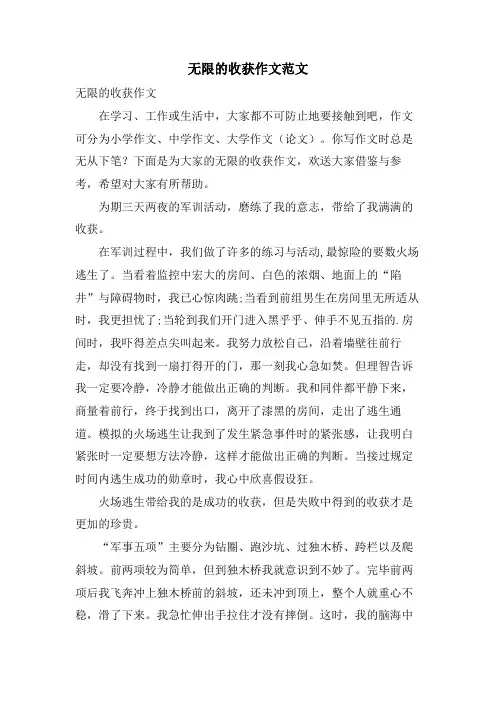 无限的收获作文范文

无限的收获作文

在学习、工作或生活中，大家都不可防止地要接触到吧，作文可分为小学作文、中学作文、大学作文（论文）。你写作文时总是无从下笔？下面是为大家的无限的收获作文，欢送大家借鉴与参考，希望对大家有所帮助。

为期三天两夜的军训活动，磨练了我的意志，带给了我满满的收获。

在军训过程中，我们做了许多的练习与活动，最惊险的要数火场逃生了。当看着监控中宏大的房间、白色的浓烟、地面上的“陷井”与障碍物时，我已心惊肉跳;当看到前组男生在房间里无所适从时，我更担忧了;当轮到我们开门进入黑乎乎、伸手不见五指的.房间时，我吓得差点尖叫起来。我努力放松自己，沿着墙壁往前行走，却没有找到一扇打得开的门，那一刻我心急如焚。但理智告诉我一定要冷静，冷静才能做出正确的判断。我和同伴都平静下来，商量着前行，终于找到出口，离开了漆黑的房间，走出了逃生通道。模拟的火场逃生让我到了发生紧急事件时的紧张感，让我明白紧张时一定要想方法冷静，这样才能做出正确的判断。当接过规定时间内逃生成功的勋章时，我心中欣喜假设狂。

火场逃生带给我的是成功的收获，但是失败中得到的收获才是更加的珍贵。

“军事五项”主要分为钻圈、跑沙坑、过独木桥、跨栏以及爬斜坡。前两项较为简单，但到独木桥我就意识到不妙了。完毕前两项后我飞奔冲上独木桥前的斜坡，还未冲到顶上，整个人就重心不稳，滑了下来。我急忙伸出手拉住才没有摔倒。这时，我的脑海中